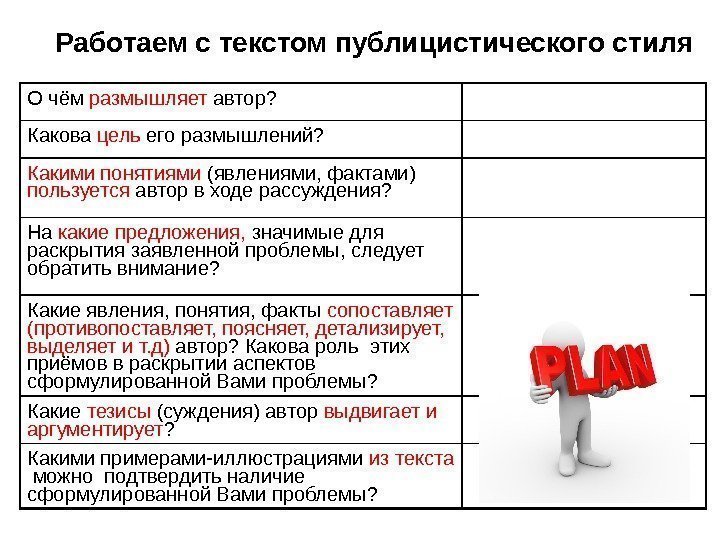 Работаем с текстом публицистического стиля

| | |
|---|---|
| О чём размышляет автор? | |
| Какова цель его размышлений? | |
| Какими понятиями (явлениями, фактами) пользуется автор в ходе рассуждения? | |
| На какие предложения, значимые для раскрытия заявленной проблемы, следует обратить внимание? | |
| Какие явления, понятия, факты сопоставляет (противопоставляет, поясняет, детализирует, выделяет и т.д) автор? Какова роль этих приёмов в раскрытии аспектов сформулированной Вами проблемы? | PLAN |
| Какие тезисы (суждения) автор выдвигает и аргументирует? | |
| Какими примерами-иллюстрациями из текста можно подтвердить наличие сформулированной Вами проблемы? | |